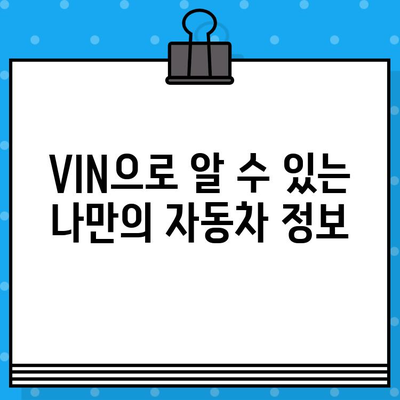 VIN으로 알 수 있는
나만의 자동차 정보